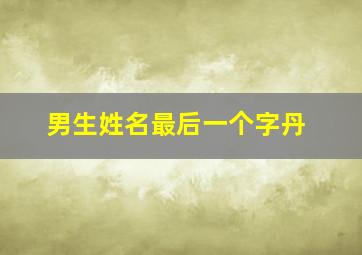 男生姓名最后一个字丹